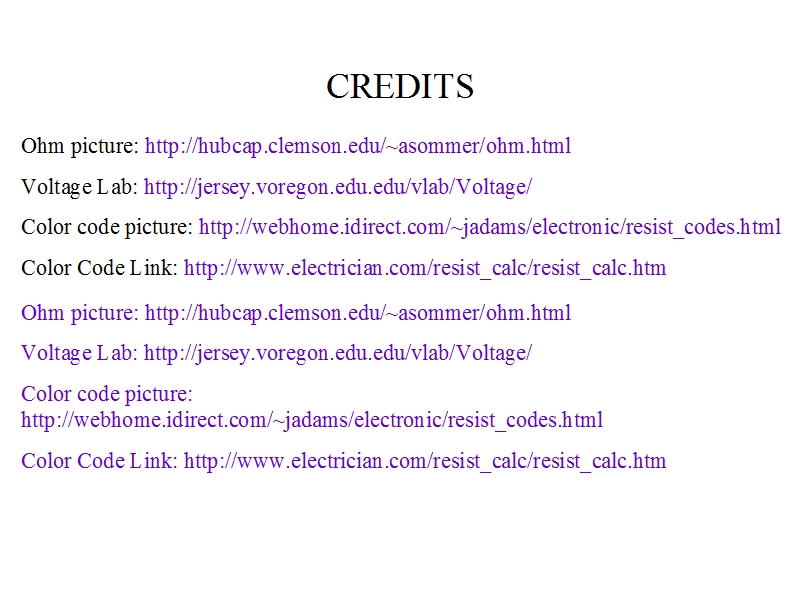 CREDITS

Ohm picture: http://hubcap.clemson.edu/~asommer/ohm.html

Voltage Lab: http://jersey.voregon.edu.edu/vlab/Voltage/

Color code picture: http://webhome.idirect.com/~jadams/electronic/resist_codes.html

Color Code Link: http://www.electrician.com/resist_calc/resist_calc.htm

Ohm picture: http://hubcap.clemson.edu/~asommer/ohm.html

Voltage Lab: http://jersey.voregon.edu.edu/vlab/Voltage/

Color code picture: http://webhome.idirect.com/~jadams/electronic/resist_codes.html

Color Code Link: http://www.electrician.com/resist_calc/resist_calc.htm